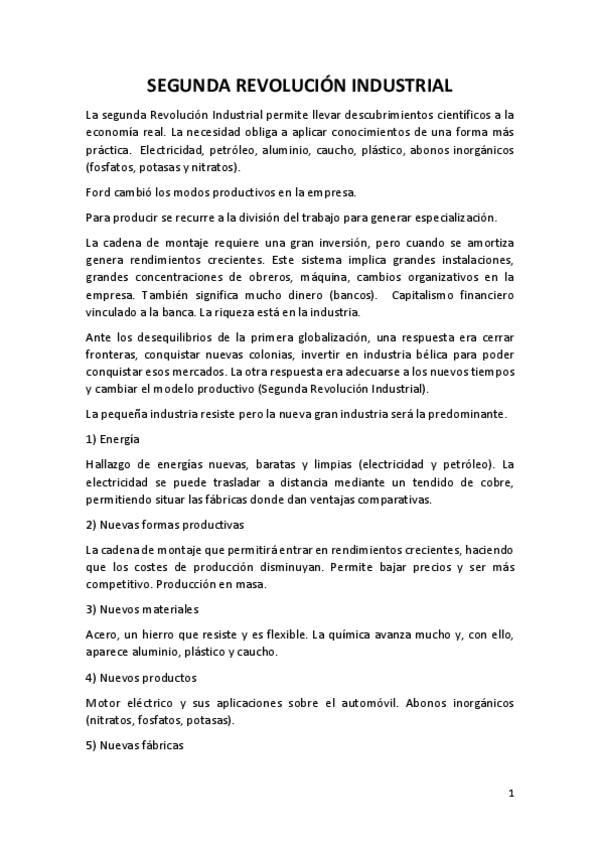 SEGUNDA REVOLUCIÓN INDUSTRIAL

La segunda Revolución Industrial permite llevar descubrimientos científicos a la economía real. La necesidad obliga a aplicar conocimientos de una forma más práctica. Electricidad, petróleo, aluminio, caucho, plástico, abonos inorgánicos (fosfatos, potasas y nitratos).

Ford cambió los modos productivos en la empresa.

Para producir se recurre a la división del trabajo para generar especialización.

La cadena de montaje requiere una gran inversión, pero cuando se amortiza genera rendimientos crecientes. Este sistema implica grandes instalaciones, grandes concentraciones de obreros, máquina, cambios organizativos en la empresa. También significa mucho dinero (bancos). Capitalismo financiero vinculado a la banca. La riqueza está en la industria.

Ante los desequilibrios de la primera globalización, una respuesta era cerrar fronteras, conquistar nuevas colonias, invertir en industria bélica para poder conquistar esos mercados. La otra respuesta era adecuarse a los nuevos tiempos y cambiar el modelo productivo (Segunda Revolución Industrial).

La pequeña industria resiste pero la nueva gran industria será la predominante.

1) Energía

Hallazgo de energías nuevas, baratas y limpias (electricidad y petróleo). La electricidad se puede trasladar a distancia mediante un tendido de cobre, permitiendo situar las fábricas donde dan ventajas comparativas.

2) Nuevas formas productivas

La cadena de montaje que permitirá entrar en rendimientos crecientes, haciendo que los costes de producción disminuyan. Permite bajar precios y ser más competitivo. Producción en masa.

3) Nuevos materiales

Acero, un hierro que resiste y es flexible. La química avanza mucho y, con ello, aparece aluminio, plástico y caucho.

4) Nuevos productos

Motor eléctrico y sus aplicaciones sobre el automóvil. Abonos inorgánicos (nitratos, fosfatos, potasas).

5) Nuevas fábricas

1